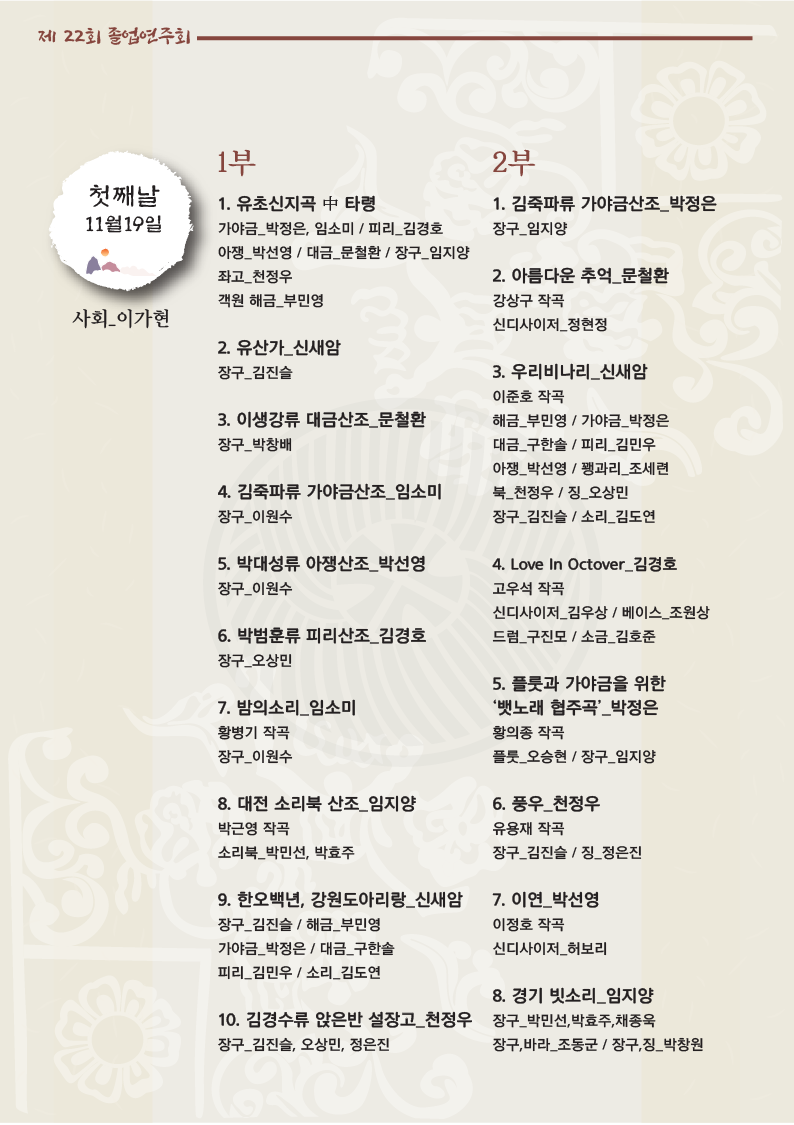 제 22회 졸업연주회

첫째날
11월19일

사회_이가현

1부

1. 유초신지곡 中 타령
가야금_박정은, 임소미 / 피리_김경호
아쟁_박선영 / 대금_문철환 / 장구_임지양
좌고_천정우
객원 해금_부민영

2. 유산가_신새암
장구_김진슬

3. 이생강류 대금산조_문철환
장구_박창배

4. 김죽파류 가야금산조_임소미
장구_이원수

5. 박대성류 아쟁산조_박선영
장구_이원수

6. 박범훈류 피리산조_김경호
장구_오상민

7. 밤의소리_임소미
황병기 작곡
장구_이원수

8. 대전 소리북 산조_임지양
박근영 작곡
소리북_박민선, 박효주

9. 한오백년, 강원도아리랑_신새암
장구_김진슬 / 해금_부민영
가야금_박정은 / 대금_구한솔
피리_김민우 / 소리_김도연

10. 김경수류 앉은반 설장고_천정우
장구_김진슬, 오상민, 정은진

2부

1. 김죽파류 가야금산조_박정은
장구_임지양

2. 아름다운 추억_문철환
강상구 작곡
신디사이저_정현정

3. 우리비나리_신새암
이준호 작곡
해금_부민영 / 가야금_박정은
대금_구한솔 / 피리_김민우
아쟁_박선영 / 꽹과리_조세련
북_천정우 / 징_오상민
장구_김진슬 / 소리_김도연

4. Love In Octover_김경호
고우석 작곡
신디사이저_김우상 / 베이스_조원상
드럼_구진모 / 소금_김호준

5. 플룻과 가야금을 위한
'뱃노래 협주곡'_박정은
황의종 작곡
플룻_오승현 / 장구_임지양

6. 풍우_천정우
유용재 작곡
장구_김진슬 / 징_정은진

7. 이연_박선영
이정호 작곡
신디사이저_허보리

8. 경기 빗소리_임지양
장구_박민선,박효주,채종욱
장구,바라_조동군 / 장구,징_박창원